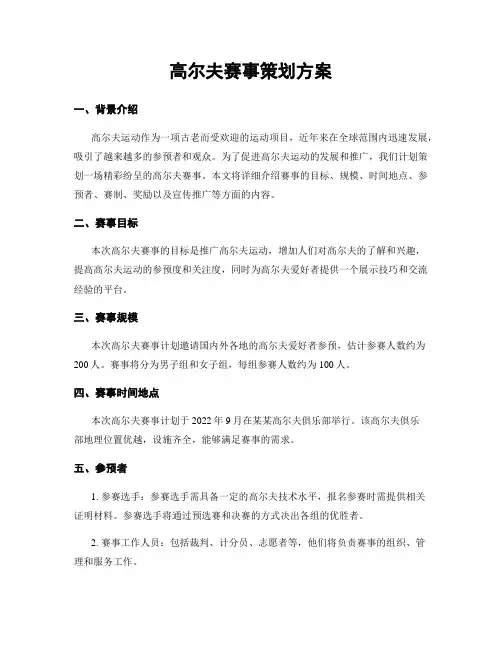 高尔夫赛事策划方案

一、背景介绍

高尔夫运动作为一项古老而受欢迎的运动项目，近年来在全球范围内迅速发展，吸引了越来越多的参预者和观众。为了促进高尔夫运动的发展和推广，我们计划策划一场精彩纷呈的高尔夫赛事。本文将详细介绍赛事的目标、规模、时间地点、参预者、赛制、奖励以及宣传推广等方面的内容。

二、赛事目标

本次高尔夫赛事的目标是推广高尔夫运动，增加人们对高尔夫的了解和兴趣，提高高尔夫运动的参预度和关注度，同时为高尔夫爱好者提供一个展示技巧和交流经验的平台。

三、赛事规模

本次高尔夫赛事计划邀请国内外各地的高尔夫爱好者参预，估计参赛人数约为200人。赛事将分为男子组和女子组，每组参赛人数约为100人。

四、赛事时间地点

本次高尔夫赛事计划于2022年9月在某某高尔夫俱乐部举行。该高尔夫俱乐部地理位置优越，设施齐全，能够满足赛事的需求。

五、参预者

1. 参赛选手：参赛选手需具备一定的高尔夫技术水平，报名参赛时需提供相关证明材料。参赛选手将通过预选赛和决赛的方式决出各组的优胜者。

2. 赛事工作人员：包括裁判、计分员、志愿者等，他们将负责赛事的组织、管理和服务工作。